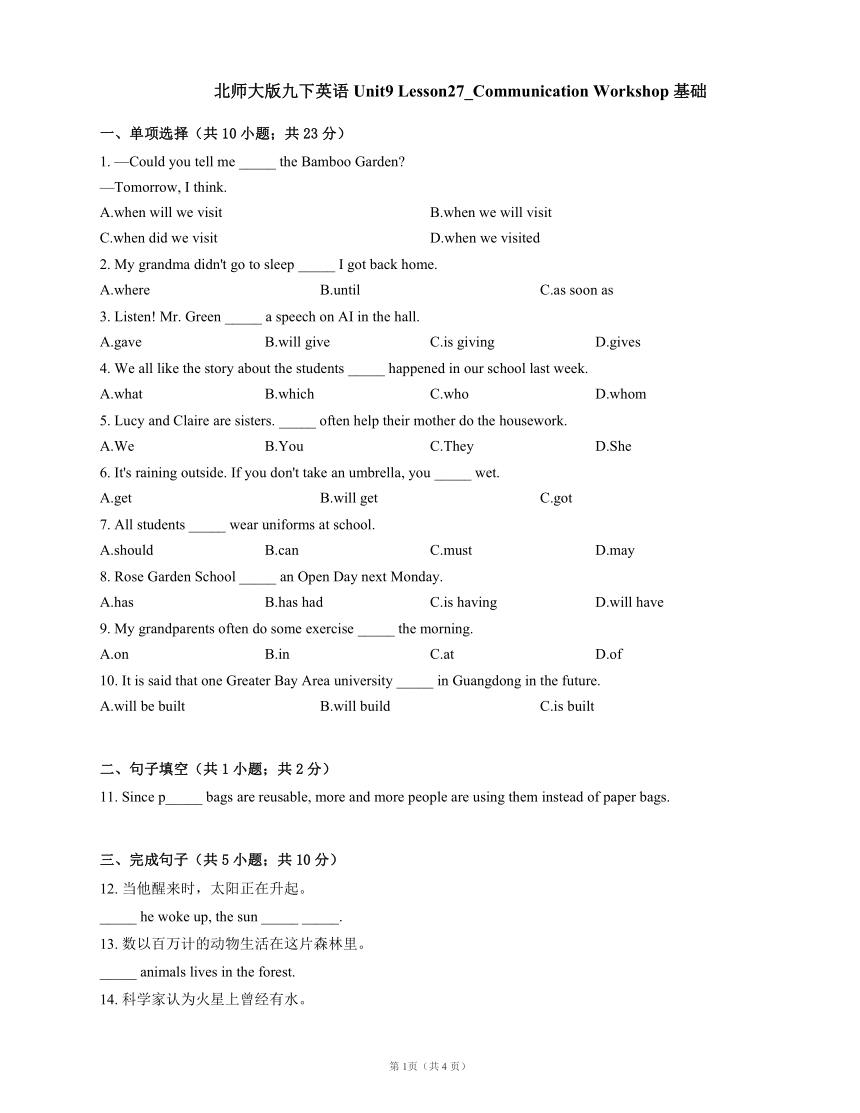 北师大版九下英语 Unit9 Lesson27_Communication Workshop 基础

一、单项选择（共 10 小题；共 23 分）

1. —Could you tell me _____ the Bamboo Garden?

—Tomorrow, I think.

A.when will we visit
B.when we will visit
C.when did we visit
D.when we visited

2. My grandma didn't go to sleep _____ I got back home.

A.where
B.until
C.as soon as

3. Listen! Mr. Green _____ a speech on AI in the hall.

A.gave
B.will give
C.is giving
D.gives

4. We all like the story about the students _____ happened in our school last week.

A.what
B.which
C.who
D.whom

5. Lucy and Claire are sisters. _____ often help their mother do the housework.

A.We
B.You
C.They
D.She

6. It's raining outside. If you don't take an umbrella, you _____ wet.

A.get
B.will get
C.got

7. All students _____ wear uniforms at school.

A.should
B.can
C.must
D.may

8. Rose Garden School _____ an Open Day next Monday.

A.has
B.has had
C.is having
D.will have

9. My grandparents often do some exercise _____ the morning.

A.on
B.in
C.at
D.of

10. It is said that one Greater Bay Area university _____ in Guangdong in the future.

A.will be built
B.will build
C.is built

二、句子填空（共 1 小题；共 2 分）

11. Since p_____ bags are reusable, more and more people are using them instead of paper bags.

三、完成句子（共 5 小题；共 10 分）

12. 当他醒来时，太阳正在升起。

_____ he woke up, the sun _____ _____.

13. 数以百万计的动物生活在这片森林里。

_____ animals lives in the forest.

14. 科学家认为火星上曾经有水。

第 1页（共 4 页）